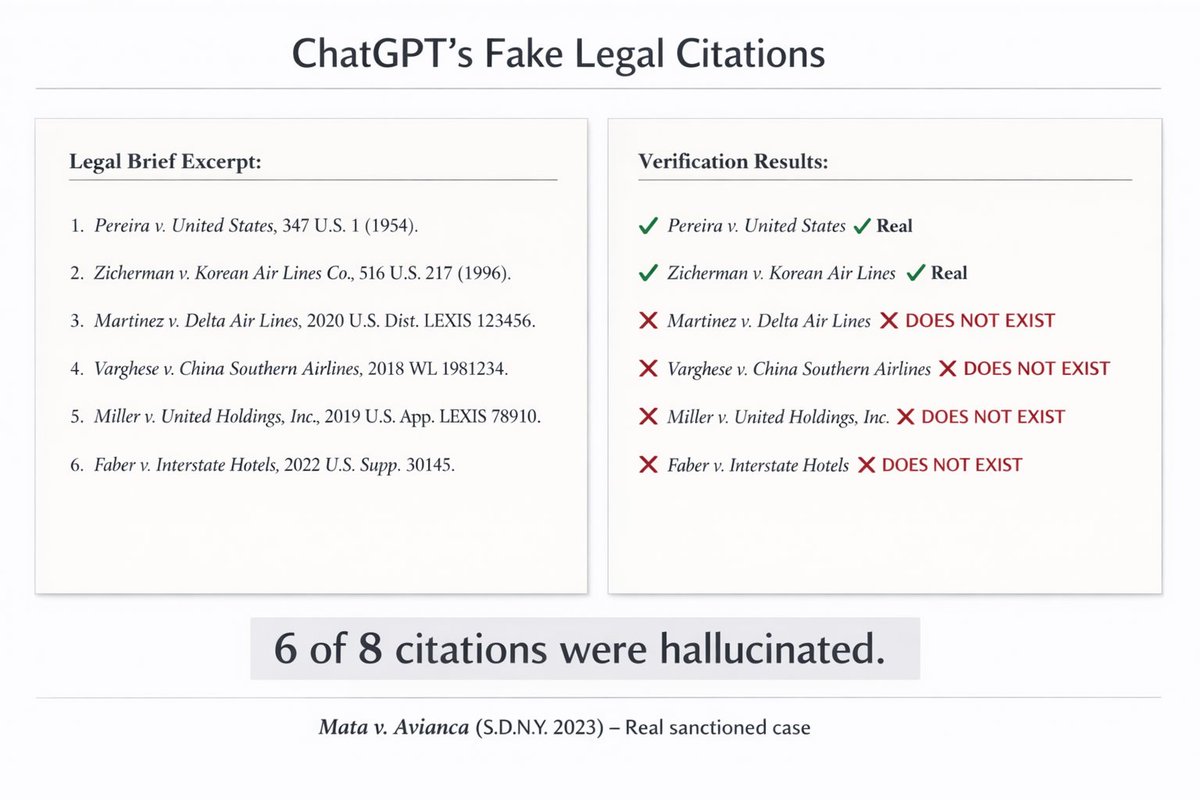 ChatGPT's Fake Legal Citations

Legal Brief Excerpt:

1. Pereira v. United States, 347 U.S. 1 (1954).

2. Zicherman v. Korean Air Lines Co., 516 U.S. 217 (1996).

3. Martinez v. Delta Air Lines, 2020 U.S. Dist. LEXIS 123456.

4. Varghese v. China Southern Airlines, 2018 WL 1981234.

5. Miller v. United Holdings, Inc., 2019 U.S. App. LEXIS 78910.

6. Faber v. Interstate Hotels, 2022 U.S. Supp. 30145.

Verification Results:

✓ Pereira v. United States ✓ Real

✓ Zicherman v. Korean Air Lines ✓ Real

✗ Martinez v. Delta Air Lines ✗ DOES NOT EXIST

✗ Varghese v. China Southern Airlines ✗ DOES NOT EXIST

✗ Miller v. United Holdings, Inc. ✗ DOES NOT EXIST

✗ Faber v. Interstate Hotels ✗ DOES NOT EXIST

6 of 8 citations were hallucinated.

Mata v. Avianca (S.D.N.Y. 2023) – Real sanctioned case